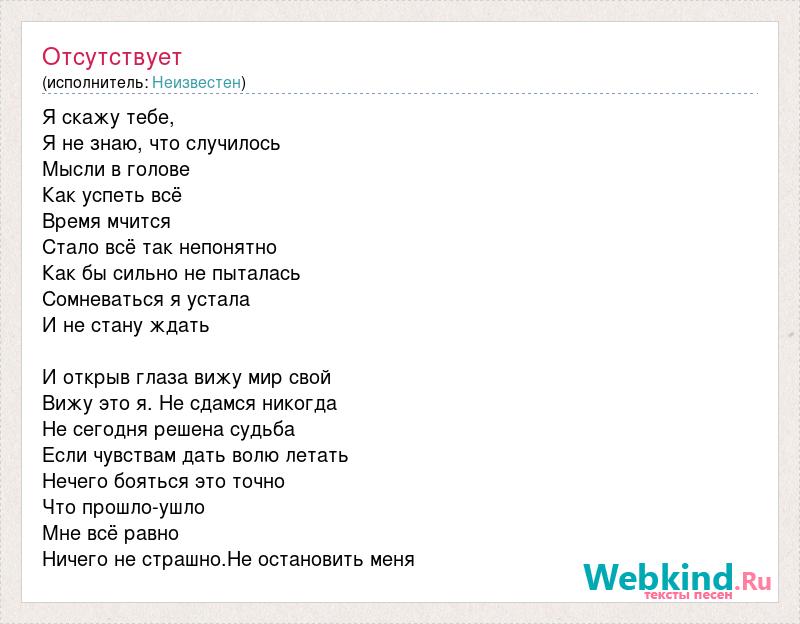 Отсутствует
(исполнитель: Неизвестен)

Я скажу тебе,
Я не знаю, что случилось
Мысли в голове
Как успеть всё
Время мчится
Стало всё так непонятно
Как бы сильно не пыталась
Сомневаться я устала
И не стану ждать

И открыв глаза вижу мир свой
Вижу это я. Не сдамся никогда
Не сегодня решена судьба
Если чувствам дать волю летать
Нечего бояться это точно
Что прошло-ушло
Мне всё равно
Ничего не страшно.Не остановить меня

Webkind.Ru
тексты песен